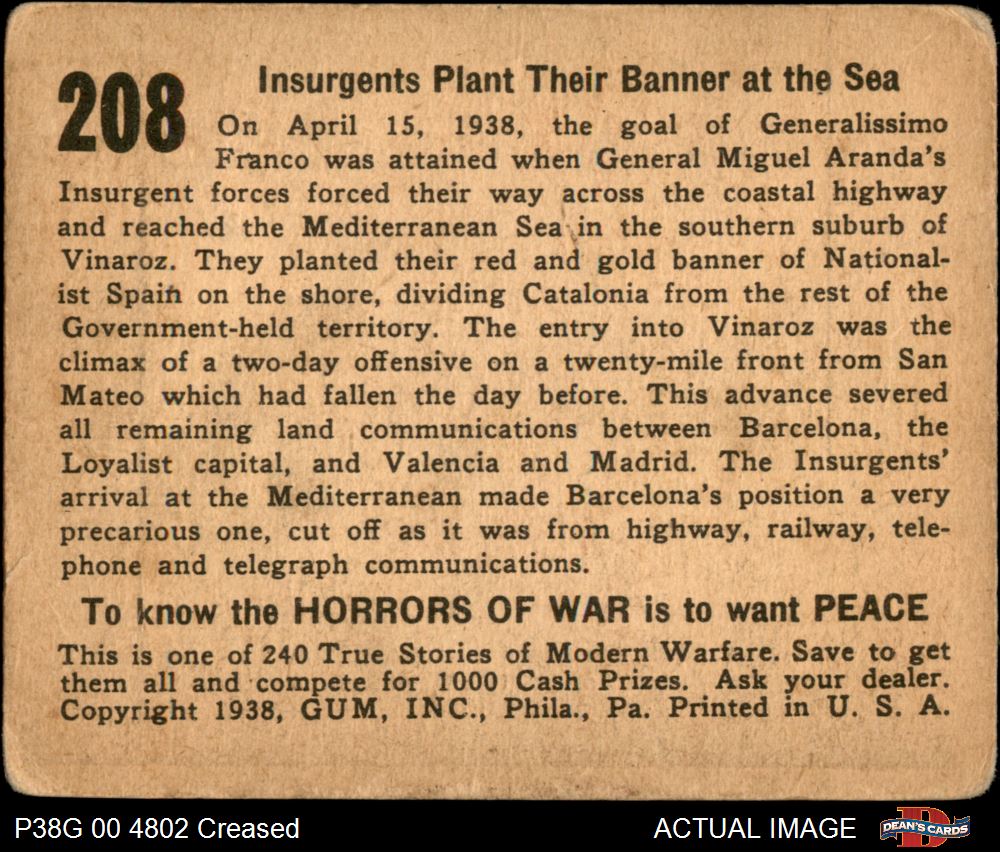 208

Insurgents Plant Their Banner at the Sea

On April 15, 1938, the goal of Generalissimo Franco was attained when General Miguel Aranda's Insurgent forces forced their way across the coastal highway and reached the Mediterranean Sea in the southern suburb of Vinaroz. They planted their red and gold banner of Nationalist Spain on the shore, dividing Catalonia from the rest of the Government-held territory. The entry into Vinaroz was the climax of a two-day offensive on a twenty-mile front from San Mateo which had fallen the day before. This advance severed all remaining land communications between Barcelona, the Loyalist capital, and Valencia and Madrid. The Insurgents' arrival at the Mediterranean made Barcelona's position a very precarious one, cut off as it was from highway, railway, telephone and telegraph communications.

To know the HORRORS OF WAR is to want PEACE

This is one of 240 True Stories of Modern Warfare. Save to get them all and compete for 1000 Cash Prizes. Ask your dealer. Copyright 1938, GUM, INC., Phila., Pa. Printed in U. S. A.

P38G 00 4802 Creased

ACTUAL IMAGE

DEAN'S CARDS